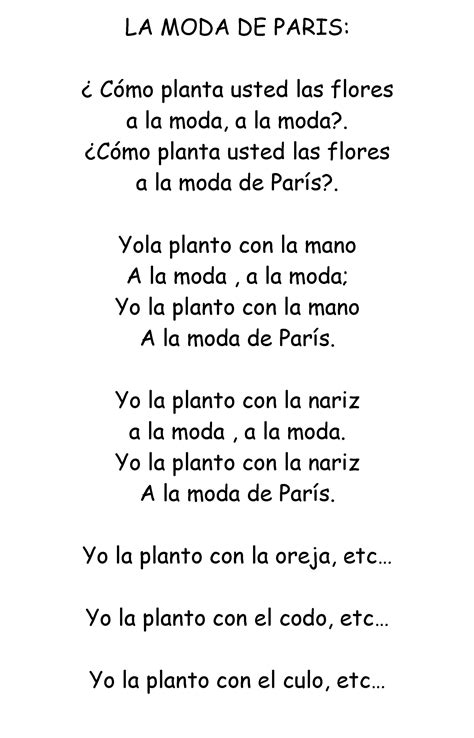 LA MODA DE PARIS:

¿ Cómo planta usted las flores
a la moda, a la moda?.
¿Cómo planta usted las flores
a la moda de París?.

Yola planto con la mano
A la moda , a la moda;
Yo la planto con la mano
A la moda de París.

Yo la planto con la nariz
a la moda , a la moda.
Yo la planto con la nariz
A la moda de París.

Yo la planto con la oreja, etc…

Yo la planto con el codo, etc…

Yo la planto con el culo, etc…